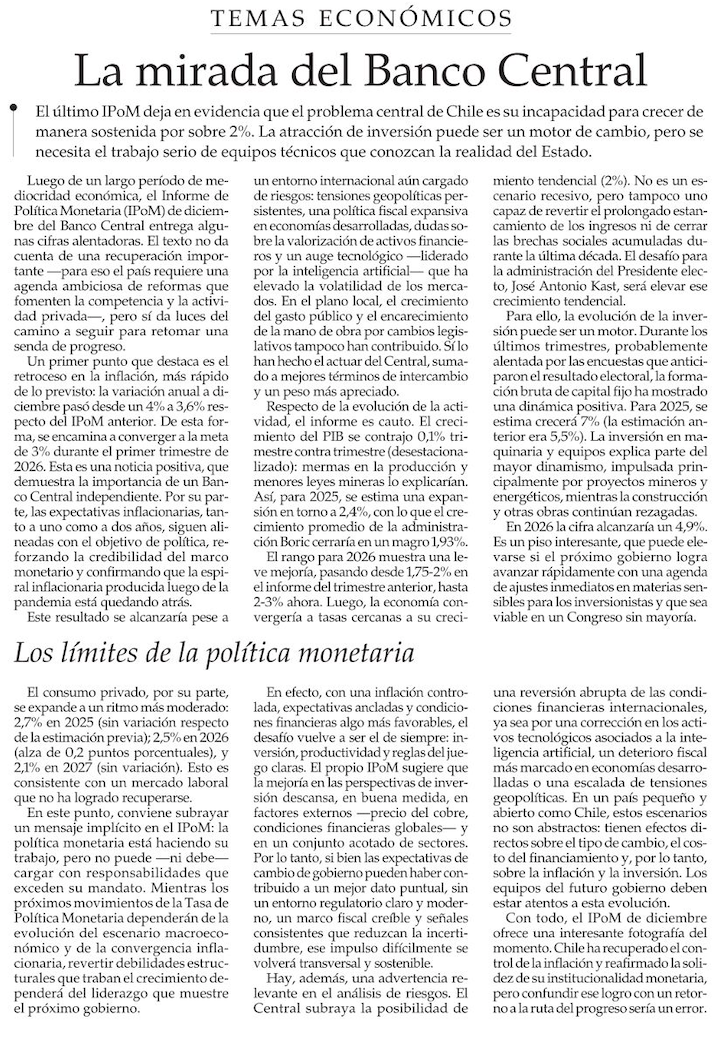 TEMAS ECONÓMICOS

La mirada del Banco Central

El último IPoM deja en evidencia que el problema central de Chile es su incapacidad para crecer de manera sostenida por sobre 2%. La atracción de inversión puede ser un motor de cambio, pero se necesita el trabajo serio de equipos técnicos que conozcan la realidad del Estado.

Luego de un largo período de mediocridad económica, el Informe de Política Monetaria (IPoM) de diciembre del Banco Central entrega algunas cifras alentadoras. El texto no da cuenta de una recuperación importante —para eso el país requiere una agenda ambiciosa de reformas que fomenten la competencia y la actividad privada—, pero sí da luces del camino a seguir para retomar una senda de progreso.

Un primer punto que destaca es el retroceso en la inflación, más rápido de lo previsto: la variación anual a diciembre pasó desde un 4% a 3,6% respecto del IPoM anterior. De esta forma, se encamina a converger a la meta de 3% durante el primer trimestre de 2026. Esta es una noticia positiva, que demuestra la importancia de un Banco Central independiente. Por su parte, las expectativas inflacionarias, tanto a uno como a dos años, siguen alineadas con el objetivo de política, reforzando la credibilidad del marco monetario y confirmando que la espiral inflacionaria producida luego de la pandemia está quedando atrás.

Este resultado se alcanzaría pese a un entorno internacional aún cargado de riesgos: tensiones geopolíticas persistentes, una política fiscal expansiva en economías desarrolladas, dudas sobre la valorización de activos financieros y un auge tecnológico —liderado por la inteligencia artificial— que ha elevado la volatilidad de los mercados. En el plano local, el crecimiento del gasto público y el encarecimiento de la mano de obra por cambios legislativos tampoco han contribuido. Sí lo han hecho el actuar del Central, sumado a mejores términos de intercambio y un peso más apreciado.

Respecto de la evolución de la actividad, el informe es cauto. El crecimiento del PIB se contrajo 0,1% trimestre contra trimestre (desestacionalizado): mermas en la producción y menores leyes mineras lo explicarían. Así, para 2025, se estima una expansión en torno a 2,4%, con lo que el crecimiento promedio de la administración Boric cerraría en un magro 1,93%.

El rango para 2026 muestra una leve mejoría, pasando desde 1,75-2% en el informe del trimestre anterior, hasta 2-3% ahora. Luego, la economía convergería a tasas cercanas a su crecimiento tendencial (2%). No es un escenario recesivo, pero tampoco uno capaz de revertir el prolongado estancamiento de los ingresos ni de cerrar las brechas sociales acumuladas durante la última década. El desafío para la administración del Presidente electo, José Antonio Kast, será elevar ese crecimiento tendencial.

Para ello, la evolución de la inversión puede ser un motor. Durante los últimos trimestres, probablemente alentada por las encuestas que anticiparon el resultado electoral, la formación bruta de capital fijo ha mostrado una dinámica positiva. Para 2025, se estima crecerá 7% (la estimación anterior era 5,5%). La inversión en maquinaria y equipos explica parte del mayor dinamismo, impulsada principalmente por proyectos mineros y energéticos, mientras la construcción y otras obras continúan rezagadas.

En 2026 la cifra alcanzaría un 4,9%. Es un piso interesante, que puede elevarse si el próximo gobierno logra avanzar rápidamente con una agenda de ajustes inmediatos en materias sensibles para los inversionistas y que sea viable en un Congreso sin mayoría.

Los límites de la política monetaria

El consumo privado, por su parte, se expande a un ritmo más moderado: 2,7% en 2025 (sin variación respecto de la estimación previa); 2,5% en 2026 (alza de 0,2 puntos porcentuales), y 2,1% en 2027 (sin variación). Esto es consistente con un mercado laboral que no ha logrado recuperarse.

En este punto, conviene subrayar un mensaje implícito en el IPoM: la política monetaria está haciendo su trabajo, pero no puede —ni debe— cargar con responsabilidades que exceden su mandato. Mientras los próximos movimientos de la Tasa de Política Monetaria dependerán de la evolución del escenario macroeconómico y de la convergencia inflacionaria, revertir debilidades estructurales que traban el crecimiento dependerá del liderazgo que muestre el próximo gobierno.

En efecto, con una inflación controlada, expectativas ancladas y condiciones financieras algo más favorables, el desafío vuelve a ser el de siempre: inversión, productividad y reglas del juego claras. El propio IPoM sugiere que la mejoría en las perspectivas de inversión descansa, en buena medida, en factores externos —precio del cobre, condiciones financieras globales— y en un conjunto acotado de sectores. Por lo tanto, si bien las expectativas de cambio de gobierno pueden haber contribuido a un mejor dato puntual, sin un entorno regulatorio claro y moderno, un marco fiscal creíble y señales consistentes que reduzcan la incertidumbre, ese impulso difícilmente se volverá transversal y sostenible.

Hay, además, una advertencia relevante en el análisis de riesgos. El Central subraya la posibilidad de una reversión abrupta de las condiciones financieras internacionales, ya sea por una corrección en los activos tecnológicos asociados a la inteligencia artificial, un deterioro fiscal más marcado en economías desarrolladas o una escalada de tensiones geopolíticas. En un país pequeño y abierto como Chile, estos escenarios no son abstractos: tienen efectos directos sobre el tipo de cambio, el costo del financiamiento y, por lo tanto, sobre la inflación y la inversión. Los equipos del futuro gobierno deben estar atentos a esta evolución.

Con todo, el IPoM de diciembre ofrece una interesante fotografía del momento. Chile ha recuperado el control de la inflación y reafirmado la solidez de su institucionalidad monetaria, pero confundir ese logro con un retorno a la ruta del progreso sería un error.